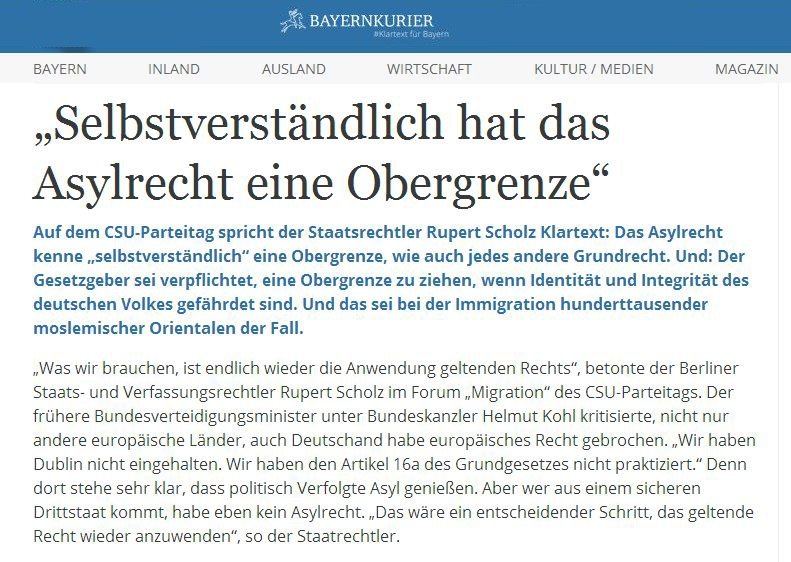 BAYERNKURIER
#Klartext für Bayern

BAYERN INLAND AUSLAND WIRTSCHAFT KULTUR / MEDIEN MAGAZIN

„Selbstverständlich hat das Asylrecht eine Obergrenze“

Auf dem CSU-Parteitag spricht der Staatsrechtler Rupert Scholz Klartext: Das Asylrecht kenne „selbstverständlich“ eine Obergrenze, wie auch jedes andere Grundrecht. Und: Der Gesetzgeber sei verpflichtet, eine Obergrenze zu ziehen, wenn Identität und Integrität des deutschen Volkes gefährdet sind. Und das sei bei der Immigration hunderttausender moslemischer Orientalen der Fall.

„Was wir brauchen, ist endlich wieder die Anwendung geltenden Rechts“, betonte der Berliner Staats- und Verfassungsrechtler Rupert Scholz im Forum „Migration“ des CSU-Parteitags. Der frühere Bundesverteidigungsminister unter Bundeskanzler Helmut Kohl kritisierte, nicht nur andere europäische Länder, auch Deutschand habe europäisches Recht gebrochen. „Wir haben Dublin nicht eingehalten. Wir haben den Artikel 16a des Grundgesetzes nicht praktiziert.“ Denn dort stehe sehr klar, dass politisch Verfolgte Asyl genießen. Aber wer aus einem sicheren Drittstaat kommt, habe eben kein Asylrecht. „Das wäre ein entscheidender Schritt, das geltende Recht wieder anzuwenden“, so der Staatrechtler.